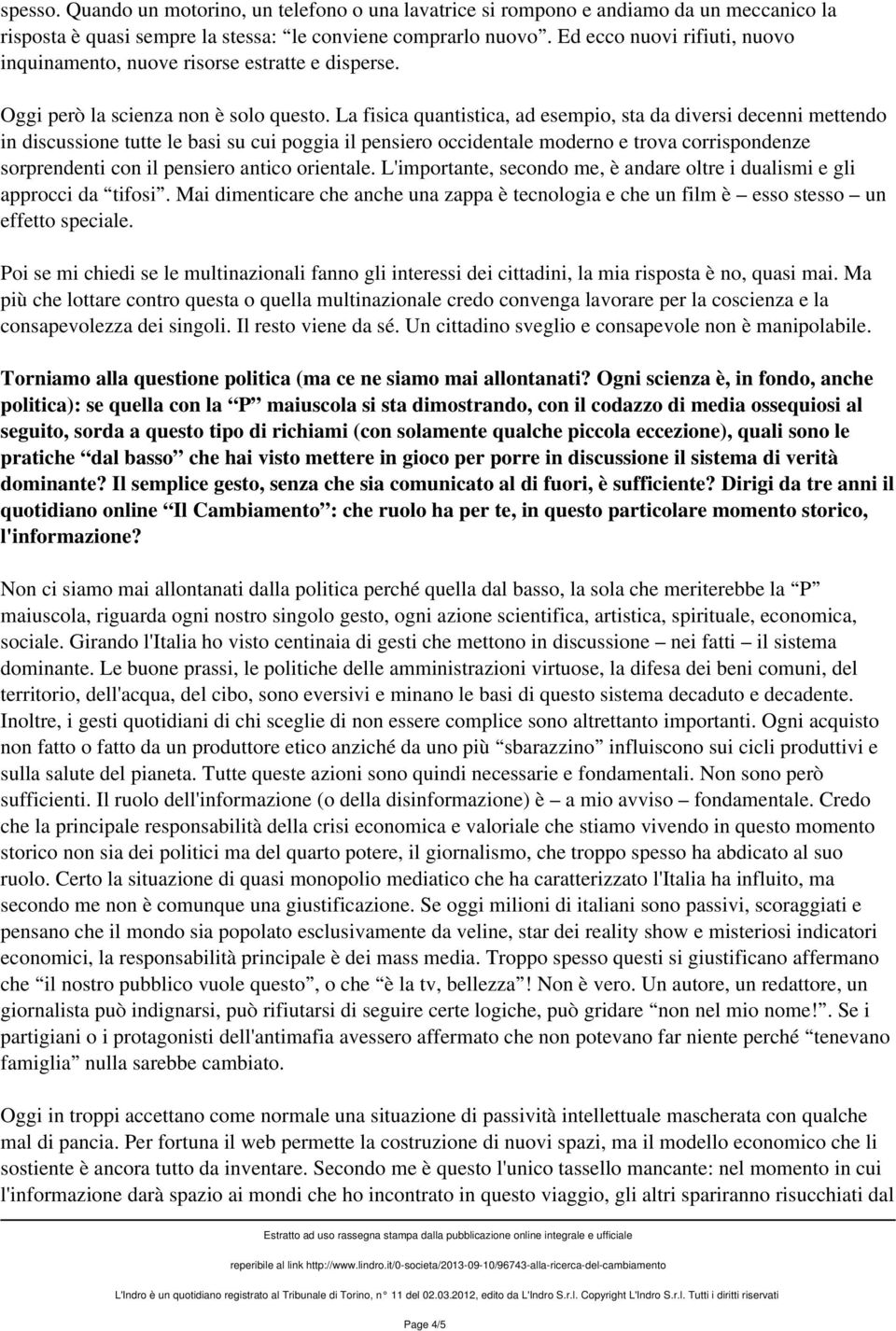 spesso. Quando un motorino, un telefono o una lavatrice si rompono e andiamo da un meccanico la risposta è quasi sempre la stessa: “le conviene comprarlo nuovo”. Ed ecco nuovi rifiuti, nuovo inquinamento, nuove risorse estratte e disperse.

Oggi però la scienza non è solo questo. La fisica quantistica, ad esempio, sta da diversi decenni mettendo in discussione tutte le basi su cui poggia il pensiero occidentale moderno e trova corrispondenze sorprendenti con il pensiero antico orientale. L'importante, secondo me, è andare oltre i dualismi e gli approcci da “tifosi”. Mai dimenticare che anche una zappa è tecnologia e che un film è – esso stesso – un effetto speciale.

Poi se mi chiedi se le multinazionali fanno gli interessi dei cittadini, la mia risposta è no, quasi mai. Ma più che lottare contro questa o quella multinazionale credo convenga lavorare per la coscienza e la consapevolezza dei singoli. Il resto viene da sé. Un cittadino sveglio e consapevole non è manipolabile.

Torniamo alla questione politica (ma ce ne siamo mai allontanati? Ogni scienza è, in fondo, anche politica): se quella con la “P” maiuscola si sta dimostrando, con il codazzo di media ossequiosi al seguito, sorda a questo tipo di richiami (con solamente qualche piccola eccezione), quali sono le pratiche “dal basso” che hai visto mettere in gioco per porre in discussione il sistema di verità dominante? Il semplice gesto, senza che sia comunicato al di fuori, è sufficiente? Dirigi da tre anni il quotidiano online “Il Cambiamento”: che ruolo ha per te, in questo particolare momento storico, l'informazione?

Non ci siamo mai allontanati dalla politica perché quella dal basso, la sola che meriterebbe la “P” maiuscola, riguarda ogni nostro singolo gesto, ogni azione scientifica, artistica, spirituale, economica, sociale. Girando l'Italia ho visto centinaia di gesti che mettono in discussione – nei fatti – il sistema dominante. Le buone prassi, le politiche delle amministrazioni virtuose, la difesa dei beni comuni, del territorio, dell'acqua, del cibo, sono eversivi e minano le basi di questo sistema decaduto e decadente. Inoltre, i gesti quotidiani di chi sceglie di non essere complice sono altrettanto importanti. Ogni acquisto non fatto o fatto da un produttore etico anziché da uno più “sbarazzino” influiscono sui cicli produttivi e sulla salute del pianeta. Tutte queste azioni sono quindi necessarie e fondamentali. Non sono però sufficienti. Il ruolo dell'informazione (o della disinformazione) è – a mio avviso – fondamentale. Credo che la principale responsabilità della crisi economica e valoriale che stiamo vivendo in questo momento storico non sia dei politici ma del quarto potere, il giornalismo, che troppo spesso ha abdicato al suo ruolo. Certo la situazione di quasi monopolio mediatico che ha caratterizzato l'Italia ha influito, ma secondo me non è comunque una giustificazione. Se oggi milioni di italiani sono passivi, scoraggiati e pensano che il mondo sia popolato esclusivamente da veline, star dei reality show e misteriosi indicatori economici, la responsabilità principale è dei mass media. Troppo spesso questi si giustificano affermano che “il nostro pubblico vuole questo”, o che “è la tv, bellezza”! Non è vero. Un autore, un redattore, un giornalista può indignarsi, può rifiutarsi di seguire certe logiche, può gridare “non nel mio nome!”. Se i partigiani o i protagonisti dell'antimafia avessero affermato che non potevano far niente perché “tenevano famiglia” nulla sarebbe cambiato.

Oggi in troppi accettano come normale una situazione di passività intellettuale mascherata con qualche mal di pancia. Per fortuna il web permette la costruzione di nuovi spazi, ma il modello economico che li sostiene è ancora tutto da inventare. Secondo me è questo l'unico tassello mancante: nel momento in cui l'informazione darà spazio ai mondi che ho incontrato in questo viaggio, gli altri spariranno risucchiati dal

Estratto ad uso rassegna stampa dalla pubblicazione online integrale e ufficiale

reperibile al link http://www.lindro.it/0-societa/2013-09-10/96743-alla-ricerca-del-cambiamento

L'Indro è un quotidiano registrato al Tribunale di Torino, n° 11 del 02.03.2012, edito da L'Indro S.r.l. Copyright L'Indro S.r.l. Tutti i diritti riservati

Page 4/5